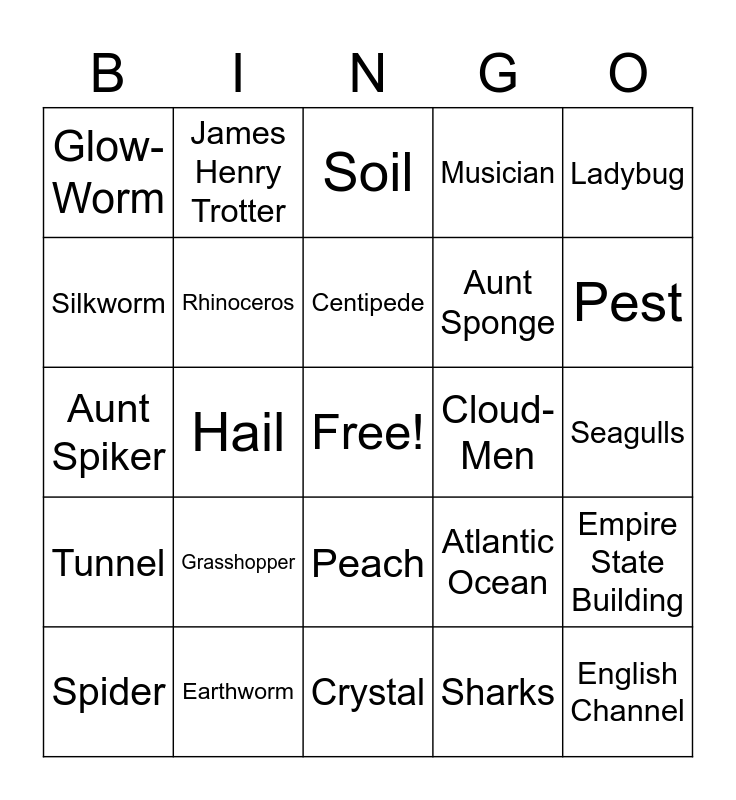 | B | I | N | G | O |
|---|---|---|---|---|
| Glow-Worm | James Henry Trotter | Soil | Musician | Ladybug |
| Silkworm | Rhinoceros | Centipede | Aunt Sponge | Pest |
| Aunt Spiker | Hail | Free! | Cloud-Men | Seagulls |
| Tunnel | Grasshopper | Peach | Atlantic Ocean | Empire State Building |
| Spider | Earthworm | Crystal | Sharks | English Channel |